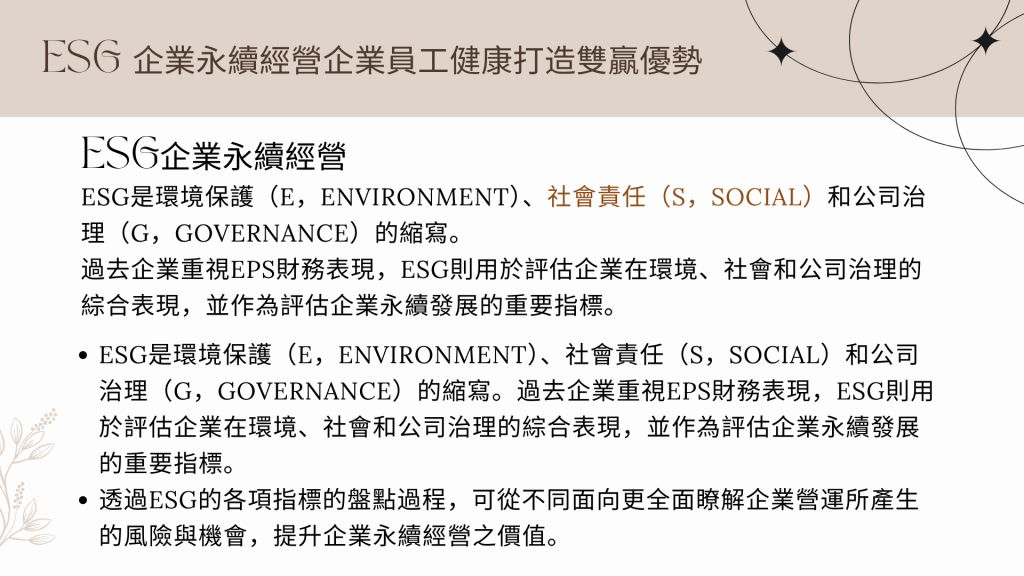 ESG 企業永續經營企業員工健康打造雙贏優勢

ESG企業永續經營

ESG是環境保護（E，ENVIRONMENT）、社會責任（S，SOCIAL）和公司治理（G，GOVERNANCE）的縮寫。

過去企業重視EPS財務表現，ESG則用於評估企業在環境、社會和公司治理的綜合表現，並作為評估企業永續發展的重要指標。

• ESG是環境保護（E，ENVIRONMENT）、社會責任（S，SOCIAL）和公司治理（G，GOVERNANCE）的縮寫。過去企業重視EPS財務表現，ESG則用於評估企業在環境、社會和公司治理的綜合表現，並作為評估企業永續發展的重要指標。

• 透過ESG的各項指標的盤點過程，可從不同面向更全面瞭解企業營運所產生的風險與機會，提升企業永續經營之價值。